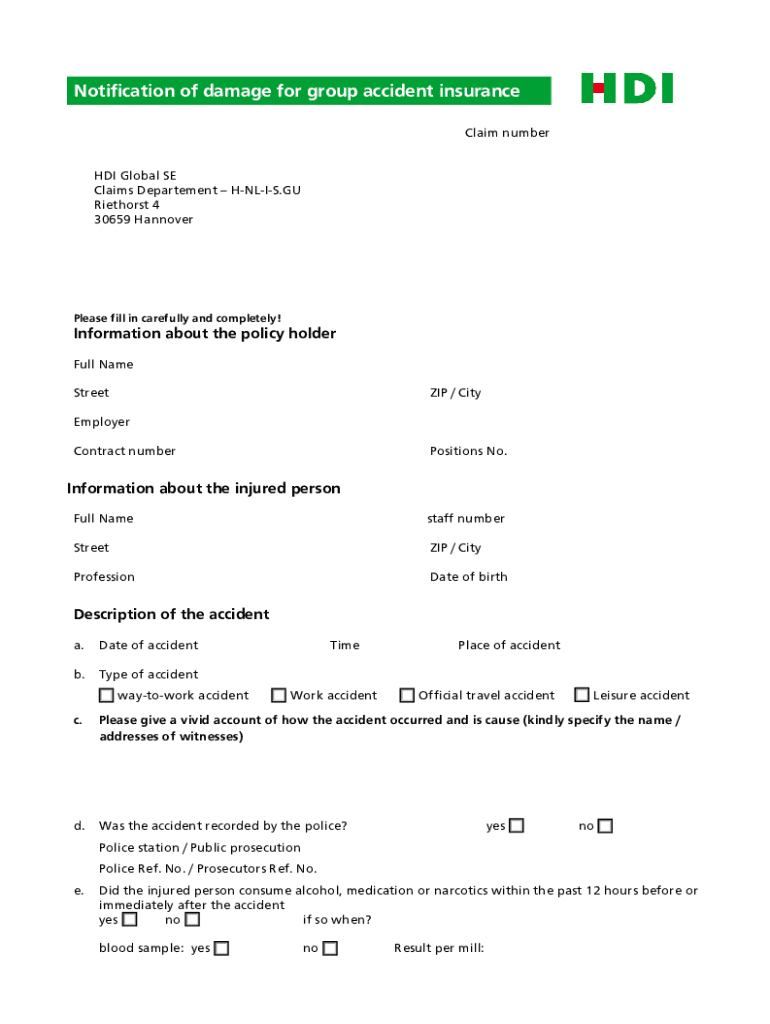 Notification of damage for group accident insurance

HDI

Claim number

HDI Global SE
Claims Departement – H-NL-I-S.GU
Riethorst 4
30659 Hannover

Please fill in carefully and completely!

Information about the policy holder

Full Name

Street

ZIP / City

Employer

Contract number

Positions No.

Information about the injured person

Full Name

staff number

Street

ZIP / City

Profession

Date of birth

Description of the accident

a. Date of accident

Time

Place of accident

b. Type of accident

☐ way-to-work accident ☐ Work accident ☐ Official travel accident ☐ Leisure accident

c. Please give a vivid account of how the accident occurred and is cause (kindly specify the name / addresses of witnesses)

d. Was the accident recorded by the police? yes ☐ no ☐

Police station / Public prosecution

Police Ref. No. / Prosecutors Ref. No.

e. Did the injured person consume alcohol, medication or narcotics within the past 12 hours before or immediately after the accident

yes ☐ no ☐ if so when?

blood sample: yes ☐ no ☐ Result per mill: